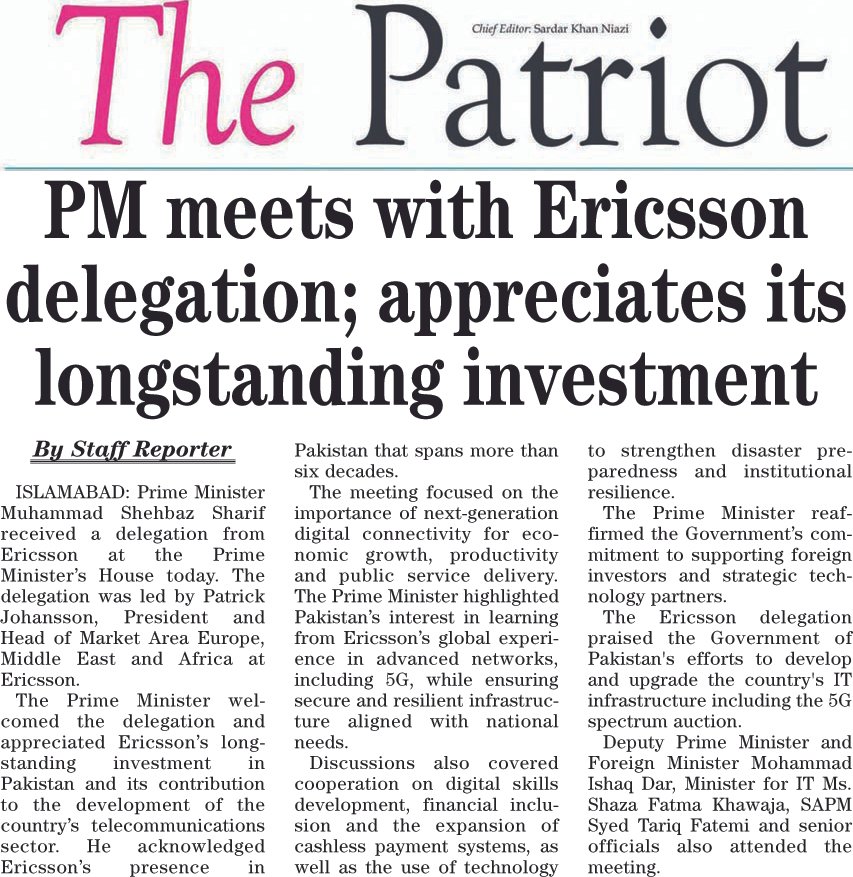 The Patriot

Chief Editor: Sardar Khan Niazi

PM meets with Ericsson delegation; appreciates its longstanding investment

By Staff Reporter

ISLAMABAD: Prime Minister Muhammad Shehbaz Sharif received a delegation from Ericsson at the Prime Minister's House today. The delegation was led by Patrick Johansson, President and Head of Market Area Europe, Middle East and Africa at Ericsson.

The Prime Minister welcomed the delegation and appreciated Ericsson's longstanding investment in Pakistan and its contribution to the development of the country's telecommunications sector. He acknowledged Ericsson's presence in Pakistan that spans more than six decades.

The meeting focused on the importance of next-generation digital connectivity for economic growth, productivity and public service delivery. The Prime Minister highlighted Pakistan's interest in learning from Ericsson's global experience in advanced networks, including 5G, while ensuring secure and resilient infrastructure aligned with national needs.

Discussions also covered cooperation on digital skills development, financial inclusion and the expansion of cashless payment systems, as well as the use of technology to strengthen disaster preparedness and institutional resilience.

The Prime Minister reaffirmed the Government's commitment to supporting foreign investors and strategic technology partners.

The Ericsson delegation praised the Government of Pakistan's efforts to develop and upgrade the country's IT infrastructure including the 5G spectrum auction.

Deputy Prime Minister and Foreign Minister Mohammad Ishaq Dar, Minister for IT Ms. Shaza Fatma Khawaja, SAPM Syed Tariq Fatemi and senior officials also attended the meeting.